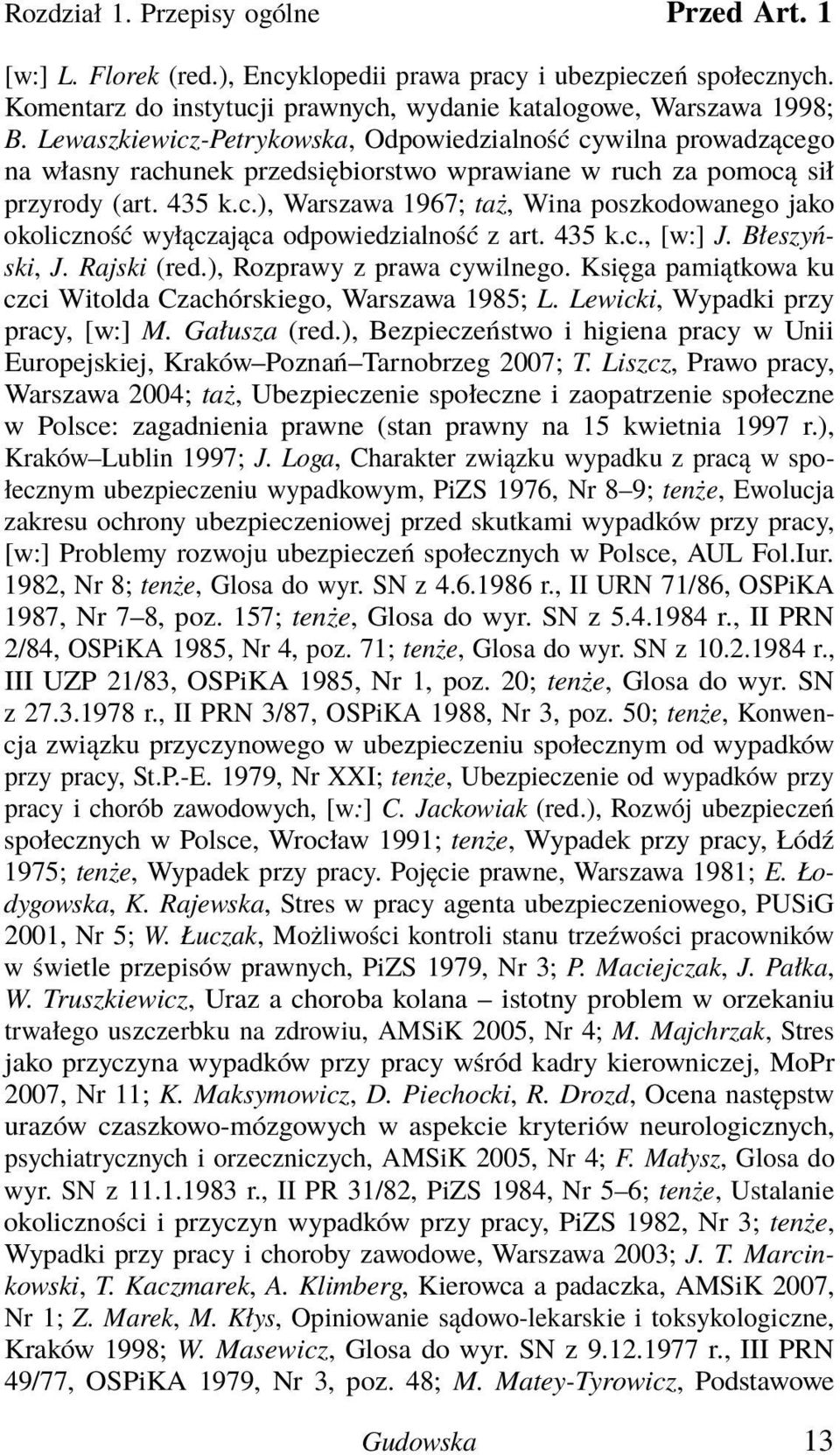 Rozdział 1. Przepisy ogólne Przed Art. 1

[w:] L. Florek (red.), Encyklopedii prawa pracy i ubezpieczeń społecznych. Komentarz do instytucji prawnych, wydanie katalogowe, Warszawa 1998; B. Lewaszkiewicz-Petrykowska, Odpowiedzialność cywilna prowadzącego na własny rachunek przedsiębiorstwo wprawiane w ruch za pomocą sił przyrody (art. 435 k.c.), Warszawa 1967; taż, Wina poszkodowanego jako okoliczność wyłączająca odpowiedzialność z art. 435 k.c., [w:] J. Błeszyński, J. Rajski (red.), Rozprawy z prawa cywilnego. Księga pamiątkowa ku czci Witolda Czachórskiego, Warszawa 1985; L. Lewicki, Wypadki przy pracy, [w:] M. Gałusza (red.), Bezpieczeństwo i higiena pracy w Unii Europejskiej, Kraków–Poznań–Tarnobrzeg 2007; T. Liszcz, Prawo pracy, Warszawa 2004; taż, Ubezpieczenie społeczne i zaopatrzenie społeczne w Polsce: zagadnienia prawne (stan prawny na 15 kwietnia 1997 r.), Kraków–Lublin 1997; J. Loga, Charakter związku wypadku z pracą w społecznym ubezpieczeniu wypadkowym, PiZS 1976, Nr 8–9; tenże, Ewolucja zakresu ochrony ubezpieczeniowej przed skutkami wypadków przy pracy, [w:] Problemy rozwoju ubezpieczeń społecznych w Polsce, AUL Fol.Iur. 1982, Nr 8; tenże, Glosa do wyr. SN z 4.6.1986 r., II URN 71/86, OSPiKA 1987, Nr 7–8, poz. 157; tenże, Glosa do wyr. SN z 5.4.1984 r., II PRN 2/84, OSPiKA 1985, Nr 4, poz. 71; tenże, Glosa do wyr. SN z 10.2.1984 r., III UZP 21/83, OSPiKA 1985, Nr 1, poz. 20; tenże, Glosa do wyr. SN z 27.3.1978 r., II PRN 3/87, OSPiKA 1988, Nr 3, poz. 50; tenże, Konwencja związku przyczynowego w ubezpieczeniu społecznym od wypadków przy pracy, St.P.-E. 1979, Nr XXI; tenże, Ubezpieczenie od wypadków przy pracy i chorób zawodowych, [w:] C. Jackowiak (red.), Rozwój ubezpieczeń społecznych w Polsce, Wrocław 1991; tenże, Wypadek przy pracy, Łódź 1975; tenże, Wypadek przy pracy. Pojęcie prawne, Warszawa 1981; E. Łodygowska, K. Rajewska, Stres w pracy agenta ubezpieczeniowego, PUSiG 2001, Nr 5; W. Łuczak, Możliwości kontroli stanu trzeźwości pracowników w świetle przepisów prawnych, PiZS 1979, Nr 3; P. Maciejczak, J. Pałka, W. Truszkiewicz, Uraz a choroba kolana – istotny problem w orzekaniu trwałego uszczerbku na zdrowiu, AMSiK 2005, Nr 4; M. Majchrzak, Stres jako przyczyna wypadków przy pracy wśród kadry kierowniczej, MoPr 2007, Nr 11; K. Maksymowicz, D. Piechocki, R. Drozd, Ocena następstw urazów czaszkowo-mózgowych w aspekcie kryteriów neurologicznych, psychiatrycznych i orzeczniczych, AMSiK 2005, Nr 4; F. Małysz, Glosa do wyr. SN z 11.1.1983 r., II PR 31/82, PiZS 1984, Nr 5–6; tenże, Ustalanie okoliczności i przyczyn wypadków przy pracy, PiZS 1982, Nr 3; tenże, Wypadki przy pracy i choroby zawodowe, Warszawa 2003; J. T. Marcinkowski, T. Kaczmarek, A. Klimberg, Kierowca a padaczka, AMSiK 2007, Nr 1; Z. Marek, M. Kłys, Opiniowanie sądowo-lekarskie i toksykologiczne, Kraków 1998; W. Masewicz, Glosa do wyr. SN z 9.12.1977 r., III PRN 49/77, OSPiKA 1979, Nr 3, poz. 48; M. Matey-Tyrowicz, Podstawowe

Gudowska 13